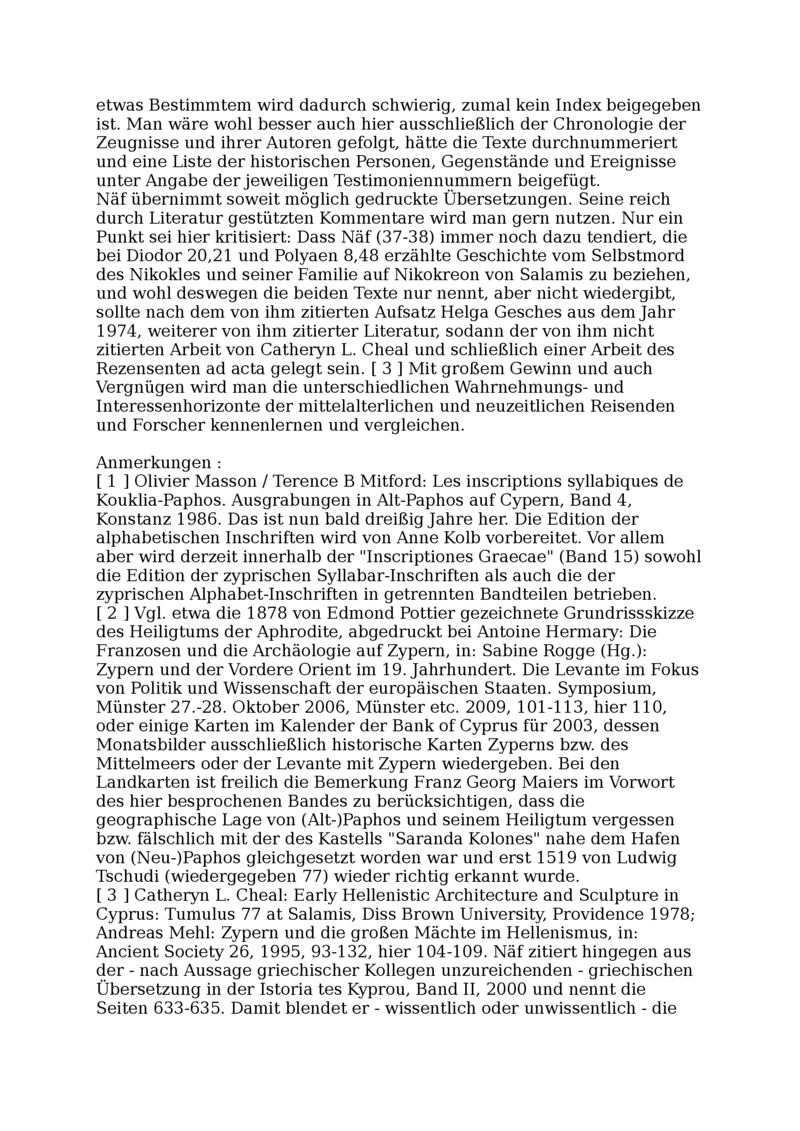 etwas Bestimmtem wird dadurch schwierig, zumal kein Index beigegeben ist. Man wäre wohl besser auch hier ausschließlich der Chronologie der Zeugnisse und ihrer Autoren gefolgt, hätte die Texte durchnummeriert und eine Liste der historischen Personen, Gegenstände und Ereignisse unter Angabe der jeweiligen Testimoniennummern beigefügt.
Näf übernimmt soweit möglich gedruckte Übersetzungen. Seine reich durch Literatur gestützten Kommentare wird man gern nutzen. Nur ein Punkt sei hier kritisiert: Dass Näf (37-38) immer noch dazu tendiert, die bei Diodor 20,21 und Polyaen 8,48 erzählte Geschichte vom Selbstmord des Nikokles und seiner Familie auf Nikokreon von Salamis zu beziehen, und wohl deswegen die beiden Texte nur nennt, aber nicht wiedergibt, sollte nach dem von ihm zitierten Aufsatz Helga Gesches aus dem Jahr 1974, weiterer von ihm zitierter Literatur, sodann der von ihm nicht zitierten Arbeit von Catheryn L. Cheal und schließlich einer Arbeit des Rezensenten ad acta gelegt sein. [ 3 ] Mit großem Gewinn und auch Vergnügen wird man die unterschiedlichen Wahrnehmungs- und Interessenhorizonte der mittelalterlichen und neuzeitlichen Reisenden und Forscher kennenlernen und vergleichen.

Anmerkungen :
[ 1 ] Olivier Masson / Terence B Mitford: Les inscriptions syllabiques de Kouklia-Paphos. Ausgrabungen in Alt-Paphos auf Cypern, Band 4, Konstanz 1986. Das ist nun bald dreißig Jahre her. Die Edition der alphabetischen Inschriften wird von Anne Kolb vorbereitet. Vor allem aber wird derzeit innerhalb der "Inscriptiones Graecae" (Band 15) sowohl die Edition der zyprischen Syllabar-Inschriften als auch die der zyprischen Alphabet-Inschriften in getrennten Bandteilen betrieben.
[ 2 ] Vgl. etwa die 1878 von Edmond Pottier gezeichnete Grundrissskizze des Heiligtums der Aphrodite, abgedruckt bei Antoine Hermary: Die Franzosen und die Archäologie auf Zypern, in: Sabine Rogge (Hg.): Zypern und der Vordere Orient im 19. Jahrhundert. Die Levante im Fokus von Politik und Wissenschaft der europäischen Staaten. Symposium, Münster 27.-28. Oktober 2006, Münster etc. 2009, 101-113, hier 110, oder einige Karten im Kalender der Bank of Cyprus für 2003, dessen Monatsbilder ausschließlich historische Karten Zyperns bzw. des Mittelmeers oder der Levante mit Zypern wiedergeben. Bei den Landkarten ist freilich die Bemerkung Franz Georg Maiers im Vorwort des hier besprochenen Bandes zu berücksichtigen, dass die geographische Lage von (Alt-)Paphos und seinem Heiligtum vergessen bzw. fälschlich mit der des Kastells "Saranda Kolones" nahe dem Hafen von (Neu-)Paphos gleichgesetzt worden war und erst 1519 von Ludwig Tschudi (wiedergegeben 77) wieder richtig erkannt wurde.
[ 3 ] Catheryn L. Cheal: Early Hellenistic Architecture and Sculpture in Cyprus: Tumulus 77 at Salamis, Diss Brown University, Providence 1978; Andreas Mehl: Zypern und die großen Mächte im Hellenismus, in: Ancient Society 26, 1995, 93-132, hier 104-109. Näf zitiert hingegen aus der - nach Aussage griechischer Kollegen unzureichenden - griechischen Übersetzung in der Istoria tes Kyprou, Band II, 2000 und nennt die Seiten 633-635. Damit blendet er - wissentlich oder unwissentlich - die